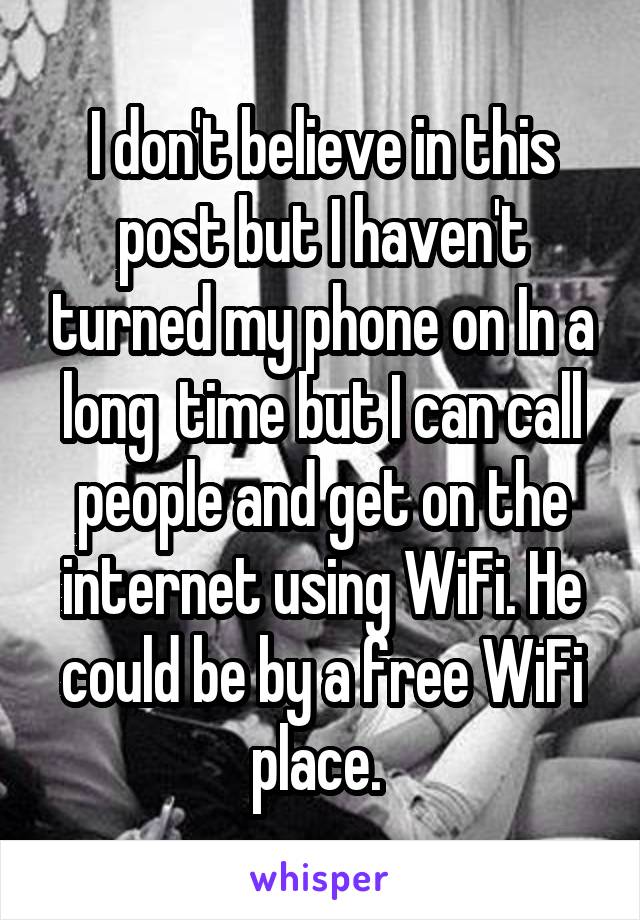 I don't believe in this post but I haven't turned my phone on In a long  time but I can call people and get on the internet using WiFi. He could be by a free WiFi place.

whisper